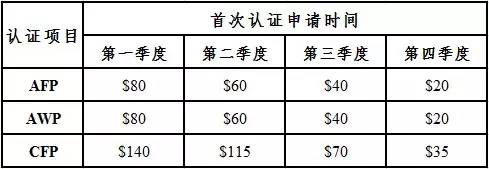 | 认证项目 | 首次认证申请时间 | | | |
|---|---|---|---|---|
| | 第一季度 | 第二季度 | 第三季度 | 第四季度 |
| AFP | \$80 | \$60 | \$40 | \$20 |
| AWP | \$80 | \$60 | \$40 | \$20 |
| CFP | \$140 | \$115 | \$70 | \$35 |